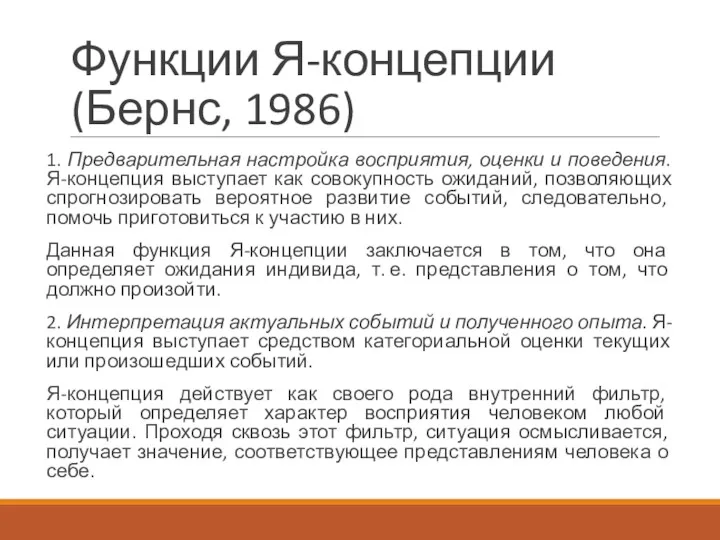 Функции Я-концепции (Бернс, 1986)

1. Предварительная настройка восприятия, оценки и поведения. Я-концепция выступает как совокупность ожиданий, позволяющих спрогнозировать вероятное развитие событий, следовательно, помочь приготовиться к участию в них.

Данная функция Я-концепции заключается в том, что она определяет ожидания индивида, т. е. представления о том, что должно произойти.

2. Интерпретация актуальных событий и полученного опыта. Я-концепция выступает средством категориальной оценки текущих или произошедших событий.

Я-концепция действует как своего рода внутренний фильтр, который определяет характер восприятия человеком любой ситуации. Проходя сквозь этот фильтр, ситуация осмысливается, получает значение, соответствующее представлениям человека о себе.